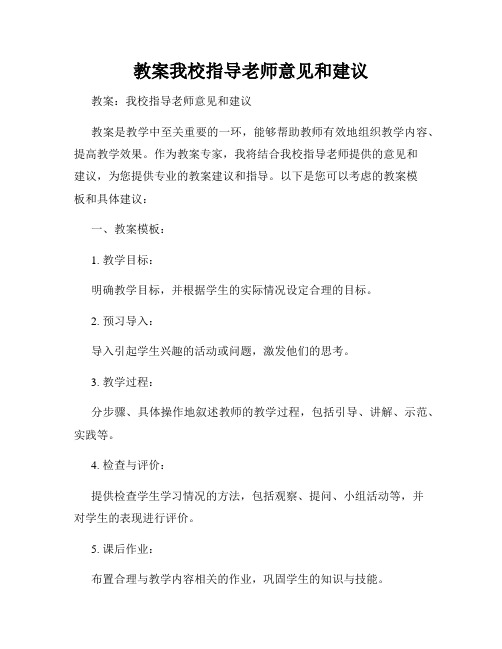 教案我校指导老师意见和建议

教案：我校指导老师意见和建议

教案是教学中至关重要的一环，能够帮助教师有效地组织教学内容、提高教学效果。作为教案专家，我将结合我校指导老师提供的意见和建议，为您提供专业的教案建议和指导。以下是您可以考虑的教案模板和具体建议：

一、教案模板：

1. 教学目标：

明确教学目标，并根据学生的实际情况设定合理的目标。

2. 预习导入：

导入引起学生兴趣的活动或问题，激发他们的思考。

3. 教学过程：

分步骤、具体操作地叙述教师的教学过程，包括引导、讲解、示范、实践等。

4. 检查与评价：

提供检查学生学习情况的方法，包括观察、提问、小组活动等，并对学生的表现进行评价。

5. 课后作业：

布置合理与教学内容相关的作业，巩固学生的知识与技能。